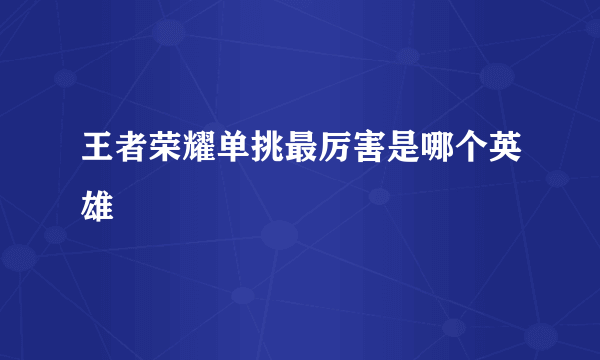 王者荣耀单挑最厉害是哪个英雄